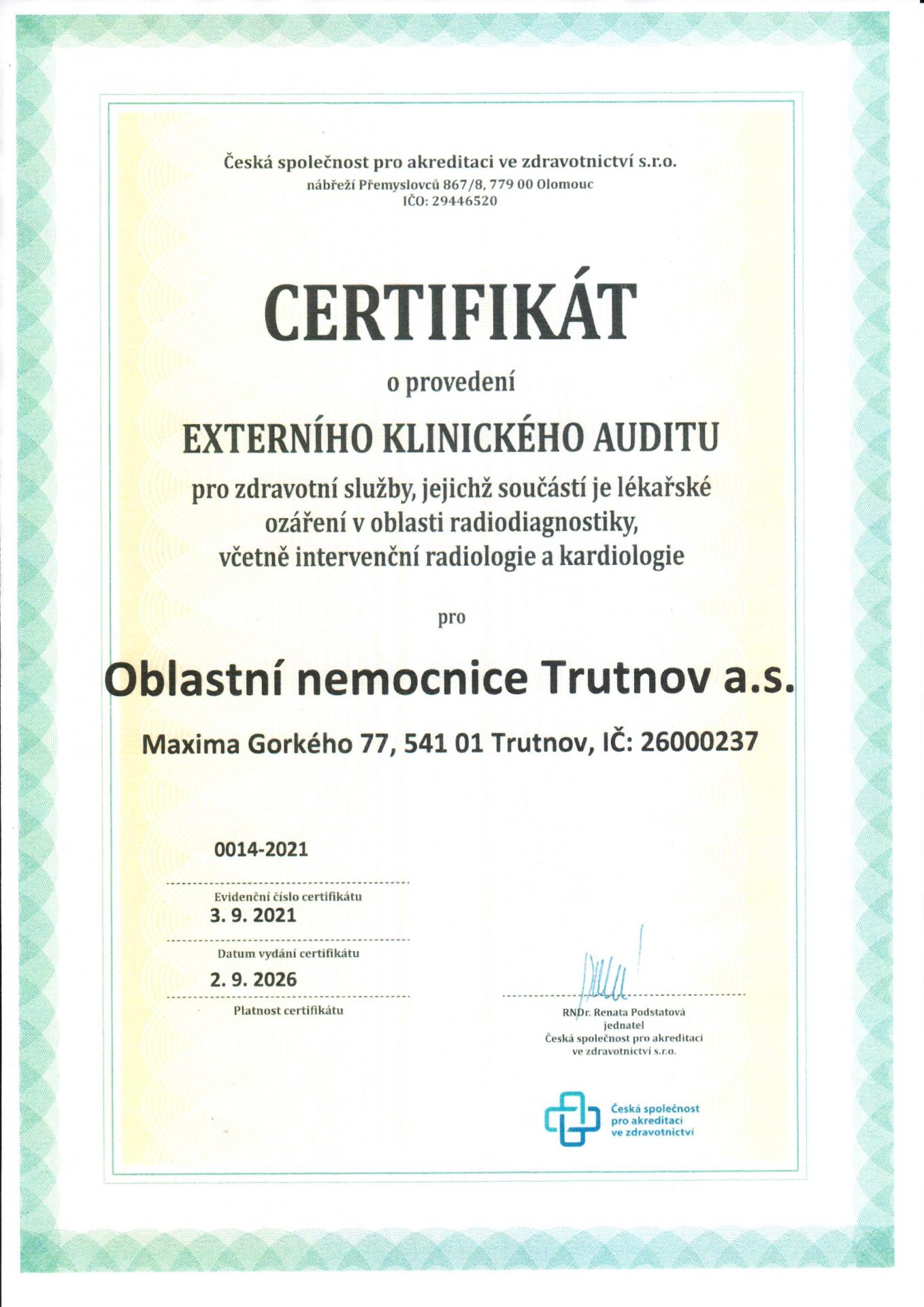 Česká společnost pro akreditaci ve zdravotnictví s.r.o.
nábřeží Přemyslovců 867/8, 779 00 Olomouc
IČO: 29446520

CERTIFIKÁT

o provedení

EXTERNÍHO KLINICKÉHO AUDITU

pro zdravotní služby, jejichž součástí je lékařské ozáření v oblasti radiodiagnostiky, včetně intervenční radiologie a kardiologie

pro

Oblastní nemocnice Trutnov a.s.

Maxima Gorkého 77, 541 01 Trutnov, IČ: 26000237

0014-2021
Evidenční číslo certifikátu
3. 9. 2021
Datum vydání certifikátu
2. 9. 2026
Platnost certifikátu

RNDr. Renata Podstatová
jednatel
Česká společnost pro akreditaci ve zdravotnictví s.r.o.

Česká společnost pro akreditaci ve zdravotnictví